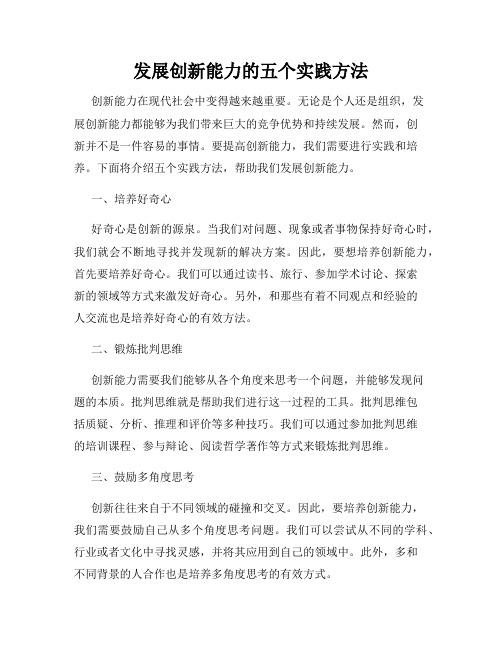 发展创新能力的五个实践方法

创新能力在现代社会中变得越来越重要。无论是个人还是组织，发展创新能力都能够为我们带来巨大的竞争优势和持续发展。然而，创新并不是一件容易的事情。要提高创新能力，我们需要进行实践和培养。下面将介绍五个实践方法，帮助我们发展创新能力。

一、培养好奇心

好奇心是创新的源泉。当我们对问题、现象或者事物保持好奇心时，我们就会不断地寻找并发现新的解决方案。因此，要想培养创新能力，首先要培养好奇心。我们可以通过读书、旅行、参加学术讨论、探索新的领域等方式来激发好奇心。另外，和那些有着不同观点和经验的人交流也是培养好奇心的有效方法。

二、锻炼批判思维

创新能力需要我们能够从各个角度来思考一个问题，并能够发现问题的本质。批判思维就是帮助我们进行这一过程的工具。批判思维包括质疑、分析、推理和评价等多种技巧。我们可以通过参加批判思维的培训课程、参与辩论、阅读哲学著作等方式来锻炼批判思维。

三、鼓励多角度思考

创新往往来自于不同领域的碰撞和交叉。因此，要培养创新能力，我们需要鼓励自己从多个角度思考问题。我们可以尝试从不同的学科、行业或者文化中寻找灵感，并将其应用到自己的领域中。此外，多和不同背景的人合作也是培养多角度思考的有效方式。